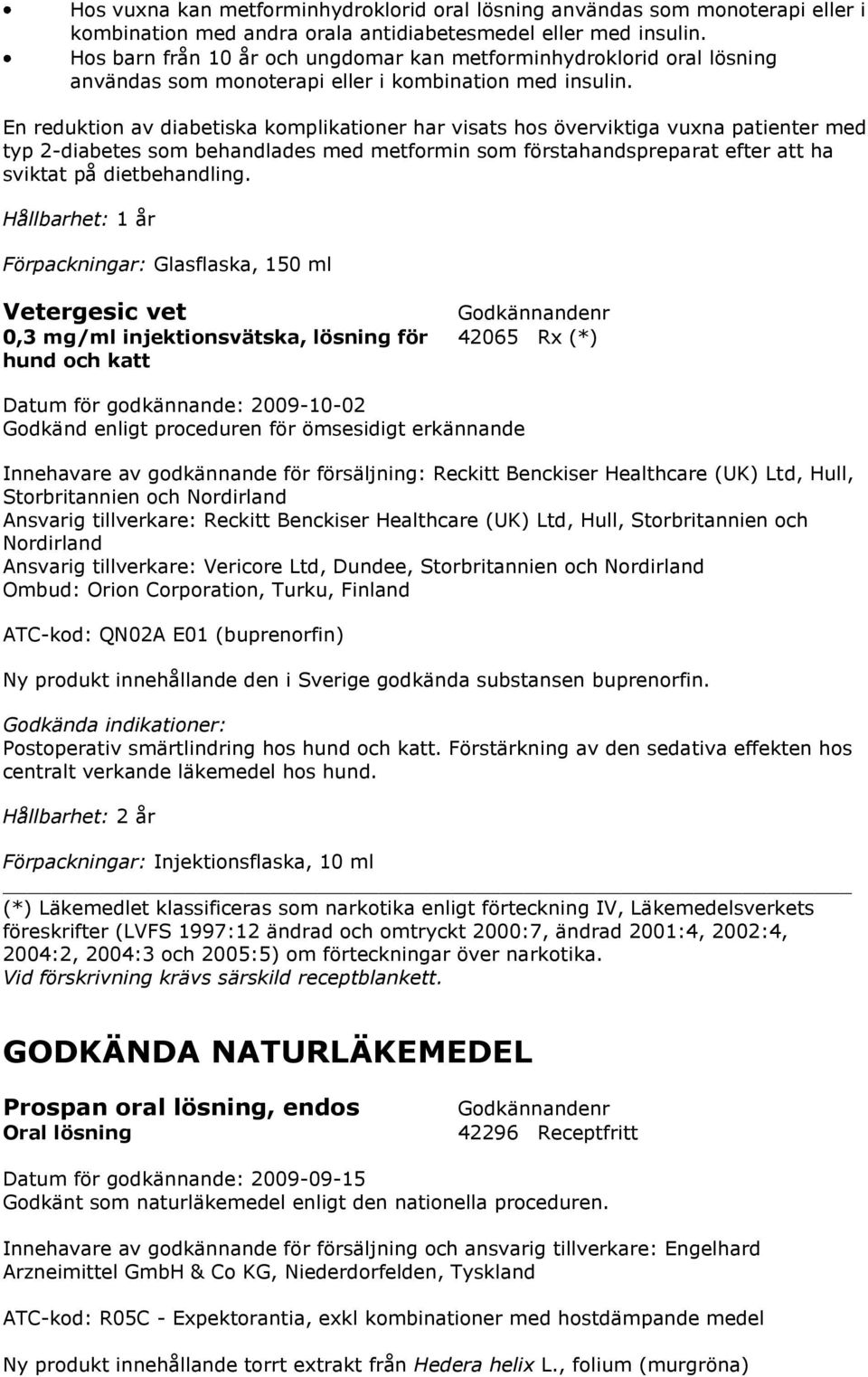 • Hos vuxna kan metforminhydroklorid oral lösning användas som monoterapi eller i kombination med andra orala antidiabetesmedel eller med insulin.
• Hos barn från 10 år och ungdomar kan metforminhydroklorid oral lösning användas som monoterapi eller i kombination med insulin.

En reduktion av diabetiska komplikationer har visats hos överviktiga vuxna patienter med typ 2-diabetes som behandlades med metformin som förstahandspreparat efter att ha sviktat på dietbehandling.

Hållbarhet: 1 år

Förpackningar: Glasflaska, 150 ml

Vetergesic vet
0,3 mg/ml injektionsvätska, lösning för hund och katt

Godkännandenr
42065 Rx (*)

Datum för godkännande: 2009-10-02
Godkänd enligt proceduren för ömsesidigt erkännande

Innehavare av godkännande för försäljning: Reckitt Benckiser Healthcare (UK) Ltd, Hull, Storbritannien och Nordirland
Ansvarig tillverkare: Reckitt Benckiser Healthcare (UK) Ltd, Hull, Storbritannien och Nordirland
Ansvarig tillverkare: Vericore Ltd, Dundee, Storbritannien och Nordirland
Ombud: Orion Corporation, Turku, Finland

ATC-kod: QN02A E01 (buprenorfin)

Ny produkt innehållande den i Sverige godkända substansen buprenorfin.

Godkända indikationer:
Postoperativ smärtlindring hos hund och katt. Förstärkning av den sedativa effekten hos centralt verkande läkemedel hos hund.

Hållbarhet: 2 år

Förpackningar: Injektionsflaska, 10 ml

(*) Läkemedlet klassificeras som narkotika enligt förteckning IV, Läkemedelsverkets föreskrifter (LVFS 1997:12 ändrad och omtryckt 2000:7, ändrad 2001:4, 2002:4, 2004:2, 2004:3 och 2005:5) om förteckningar över narkotika.
Vid förskrivning krävs särskild receptblankett.

GODKÄNDA NATURLÄKEMEDEL

Prospan oral lösning, endos
Oral lösning

Godkännandenr
42296 Receptfritt

Datum för godkännande: 2009-09-15
Godkänt som naturläkemedel enligt den nationella proceduren.

Innehavare av godkännande för försäljning och ansvarig tillverkare: Engelhard Arzneimittel GmbH & Co KG, Niederdorfelden, Tyskland

ATC-kod: R05C - Expektorantia, exkl kombinationer med hostdämpande medel

Ny produkt innehållande torrt extrakt från Hedera helix L., folium (murgröna)